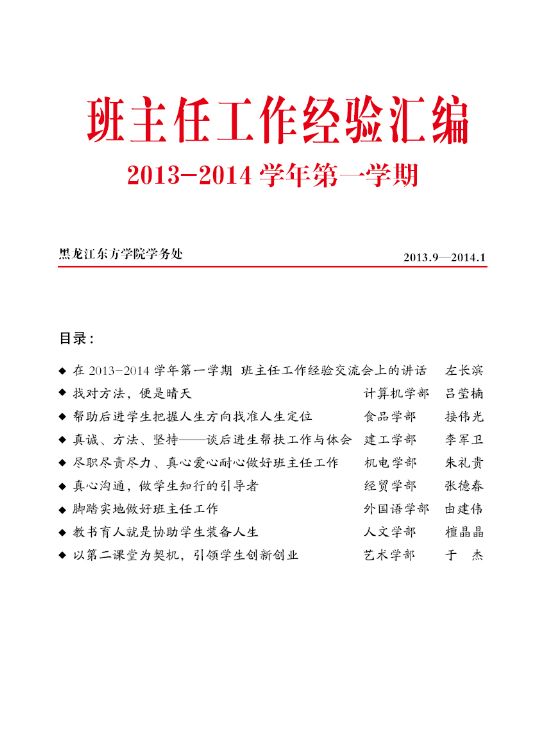 班主任工作经验汇编

2013-2014 学年第一学期

黑龙江东方学院学务处

2013.9—2014.1

目录：

◆ 在 2013-2014 学年第一学期 班主任工作经验交流会上的讲话　左长滨
◆ 找对方法，便是晴天　计算机学部　吕莹楠
◆ 帮助后进学生把握人生方向找准人生定位　食品学部　接伟光
◆ 真诚、方法、坚持——谈后进生帮扶工作与体会　建工学部　李军卫
◆ 尽职尽责尽力、真心爱心耐心做好班主任工作　机电学部　朱礼贵
◆ 真心沟通，做学生知行的引导者　经贸学部　张德春
◆ 脚踏实地做好班主任工作　外国语学部　由建伟
◆ 教书育人就是协助学生装备人生　人文学部　檀晶晶
◆ 以第二课堂为契机，引领学生创新创业　艺术学部　于　杰